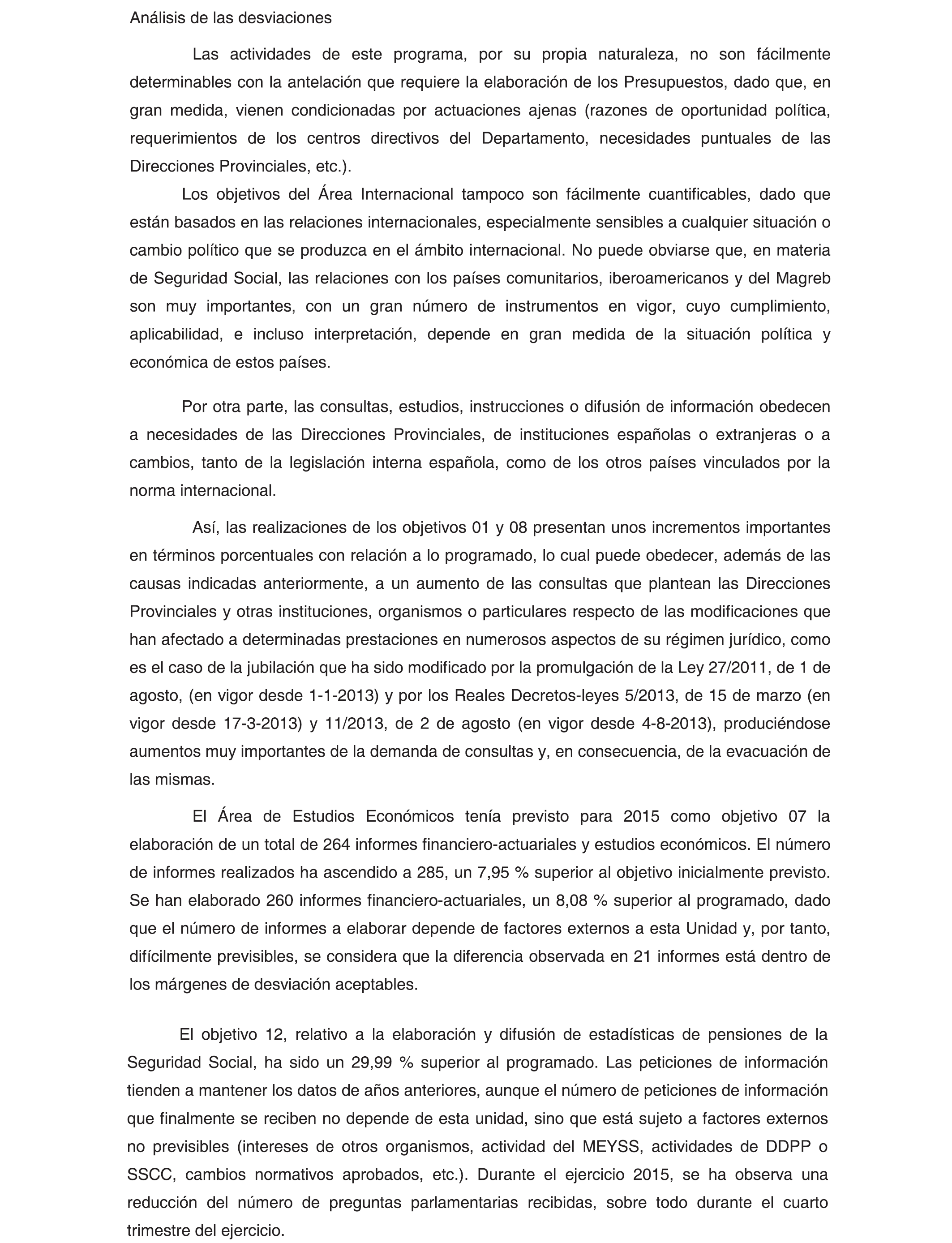 Análisis de las desviaciones

Las actividades de este programa, por su propia naturaleza, no son fácilmente determinables con la antelación que requiere la elaboración de los Presupuestos, dado que, en gran medida, vienen condicionadas por actuaciones ajenas (razones de oportunidad política, requerimientos de los centros directivos del Departamento, necesidades puntuales de las Direcciones Provinciales, etc.).

Los objetivos del Área Internacional tampoco son fácilmente cuantificables, dado que están basados en las relaciones internacionales, especialmente sensibles a cualquier situación o cambio político que se produzca en el ámbito internacional. No puede obviarse que, en materia de Seguridad Social, las relaciones con los países comunitarios, iberoamericanos y del Magreb son muy importantes, con un gran número de instrumentos en vigor, cuyo cumplimiento, aplicabilidad, e incluso interpretación, depende en gran medida de la situación política y económica de estos países.

Por otra parte, las consultas, estudios, instrucciones o difusión de información obedecen a necesidades de las Direcciones Provinciales, de instituciones españolas o extranjeras o a cambios, tanto de la legislación interna española, como de los otros países vinculados por la norma internacional.

Así, las realizaciones de los objetivos 01 y 08 presentan unos incrementos importantes en términos porcentuales con relación a lo programado, lo cual puede obedecer, además de las causas indicadas anteriormente, a un aumento de las consultas que plantean las Direcciones Provinciales y otras instituciones, organismos o particulares respecto de las modificaciones que han afectado a determinadas prestaciones en numerosos aspectos de su régimen jurídico, como es el caso de la jubilación que ha sido modificado por la promulgación de la Ley 27/2011, de 1 de agosto, (en vigor desde 1-1-2013) y por los Reales Decretos-leyes 5/2013, de 15 de marzo (en vigor desde 17-3-2013) y 11/2013, de 2 de agosto (en vigor desde 4-8-2013), produciéndose aumentos muy importantes de la demanda de consultas y, en consecuencia, de la evacuación de las mismas.

El Área de Estudios Económicos tenía previsto para 2015 como objetivo 07 la elaboración de un total de 264 informes financiero-actuariales y estudios económicos. El número de informes realizados ha ascendido a 285, un 7,95 % superior al objetivo inicialmente previsto. Se han elaborado 260 informes financiero-actuariales, un 8,08 % superior al programado, dado que el número de informes a elaborar depende de factores externos a esta Unidad y, por tanto, difícilmente previsibles, se considera que la diferencia observada en 21 informes está dentro de los márgenes de desviación aceptables.

El objetivo 12, relativo a la elaboración y difusión de estadísticas de pensiones de la Seguridad Social, ha sido un 29,99 % superior al programado. Las peticiones de información tienden a mantener los datos de años anteriores, aunque el número de peticiones de información que finalmente se reciben no depende de esta unidad, sino que está sujeto a factores externos no previsibles (intereses de otros organismos, actividad del MEYSS, actividades de DDPP o SSCC, cambios normativos aprobados, etc.). Durante el ejercicio 2015, se ha observa una reducción del número de preguntas parlamentarias recibidas, sobre todo durante el cuarto trimestre del ejercicio.